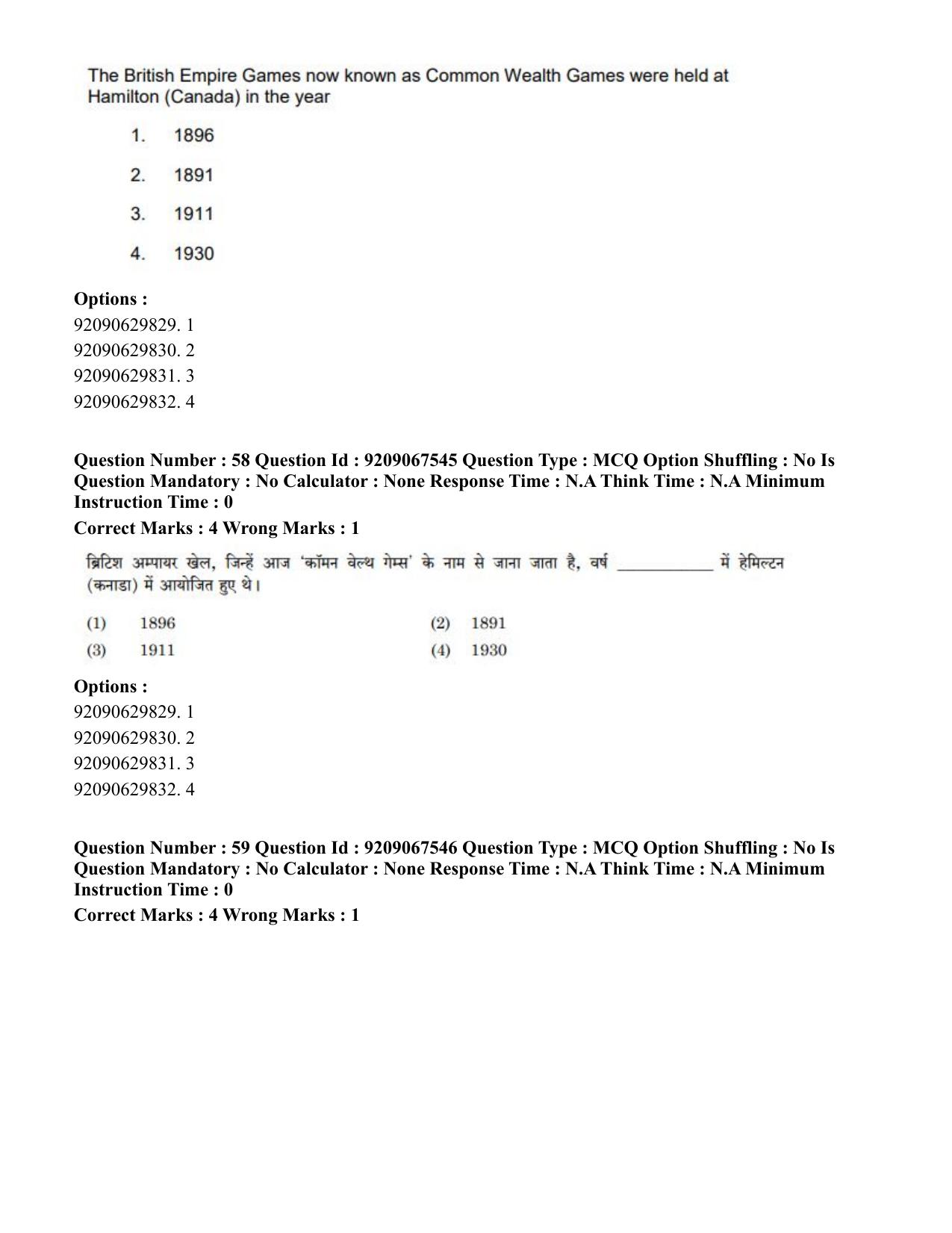 The British Empire Games now known as Common Wealth Games were held at Hamilton (Canada) in the year

1. 1896

2. 1891

3. 1911

4. 1930

Options :
92090629829. 1
92090629830. 2
92090629831. 3
92090629832. 4

Question Number : 58 Question Id : 9209067545 Question Type : MCQ Option Shuffling : No Is Question Mandatory : No Calculator : None Response Time : N.A Think Time : N.A Minimum Instruction Time : 0

Correct Marks : 4 Wrong Marks : 1

ब्रिटिश अम्पायर खेल, जिन्हें आज 'कॉमन वेल्थ गेम्स' के नाम से जाना जाता है, वर्ष ____ में हेमिल्टन (कनाडा) में आयोजित हुए थे।

(1) 1896
(2) 1891
(3) 1911
(4) 1930

Options :
92090629829. 1
92090629830. 2
92090629831. 3
92090629832. 4

Question Number : 59 Question Id : 9209067546 Question Type : MCQ Option Shuffling : No Is Question Mandatory : No Calculator : None Response Time : N.A Think Time : N.A Minimum Instruction Time : 0

Correct Marks : 4 Wrong Marks : 1